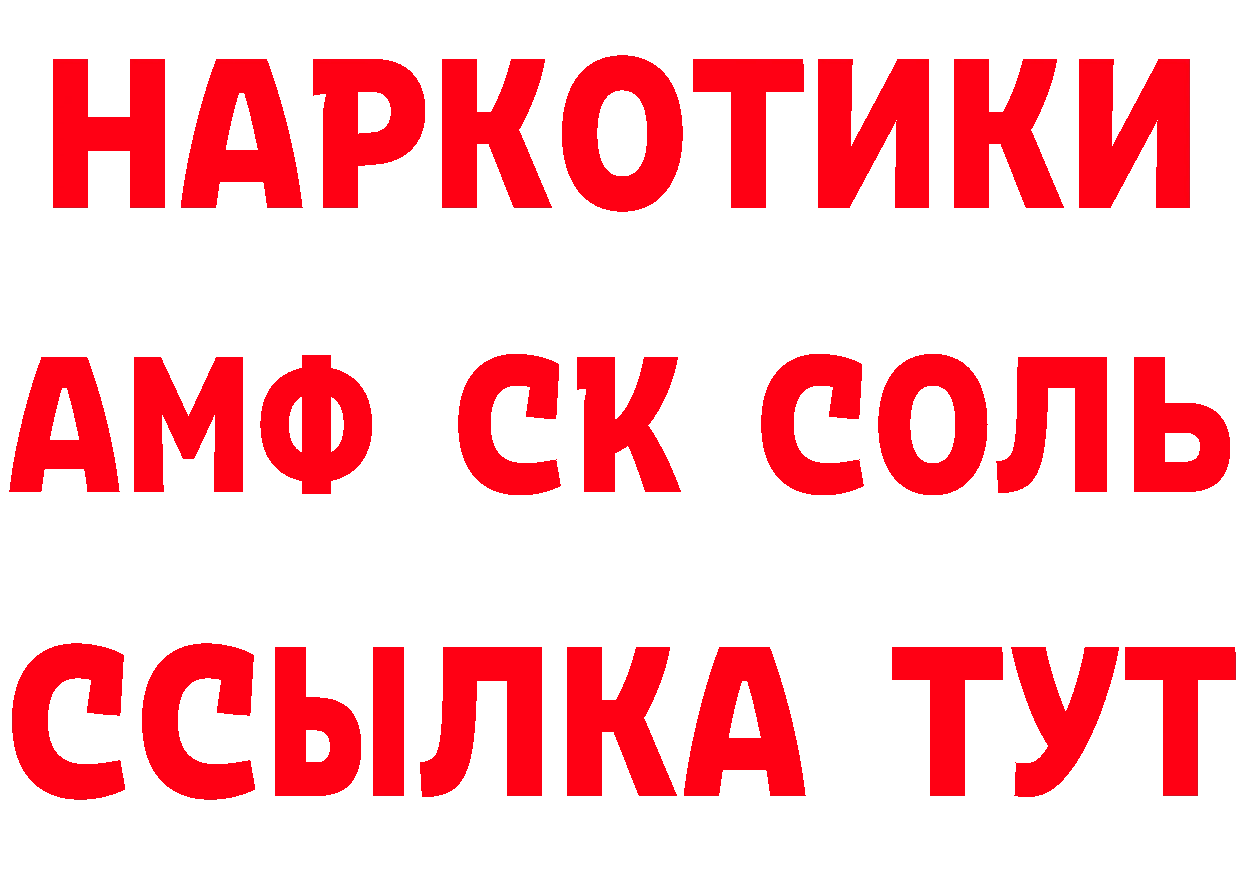 НАРКОТИКИ

АМФ СК СОЛЬ

ССЫЛКА ТУТ